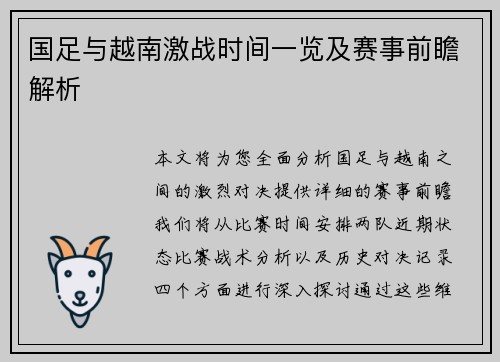 国足与越南激战时间一览及赛事前瞻解析

本文将为您全面分析国足与越南之间的激烈对决提供详细的赛事前瞻我们将从比赛时间安排两队近期状态比赛战术分析以及历史对决记录四个方面进行深入探讨通过这些维